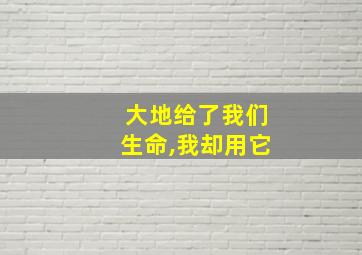 大地给了我们
生命,我却用它